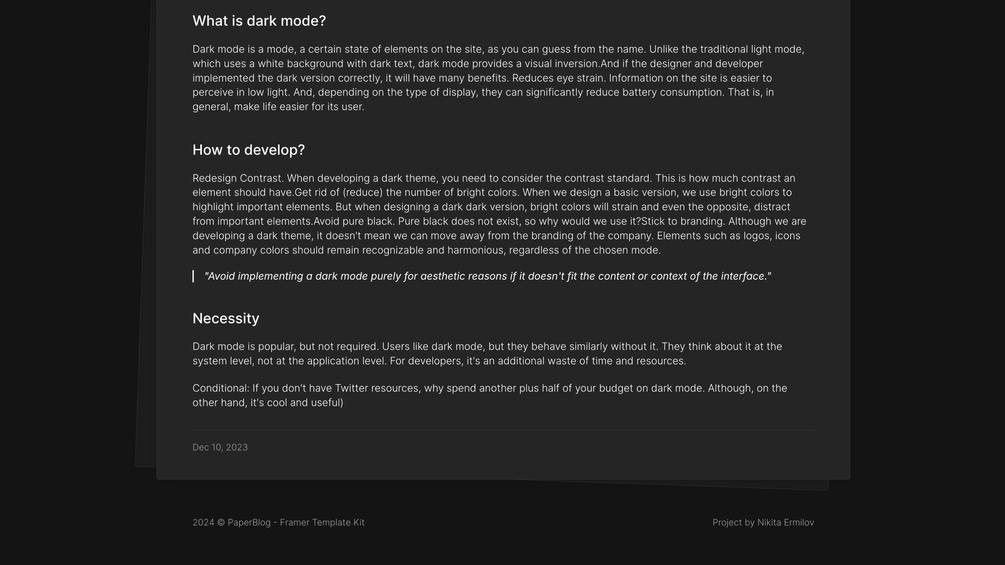 What is dark mode?

Dark mode is a mode, a certain state of elements on the site, as you can guess from the name. Unlike the traditional light mode, which uses a white background with dark text, dark mode provides a visual inversion.And if the designer and developer implemented the dark version correctly, it will have many benefits. Reduces eye strain. Information on the site is easier to perceive in low light. And, depending on the type of display, they can significantly reduce battery consumption. That is, in general, make life easier for its user.

How to develop?

Redesign Contrast. When developing a dark theme, you need to consider the contrast standard. This is how much contrast an element should have.Get rid of (reduce) the number of bright colors. When we design a basic version, we use bright colors to highlight important elements. But when designing a dark dark version, bright colors will strain and even the opposite, distract from important elements.Avoid pure black. Pure black does not exist, so why would we use it?Stick to branding. Although we are developing a dark theme, it doesn't mean we can move away from the branding of the company. Elements such as logos, icons and company colors should remain recognizable and harmonious, regardless of the chosen mode.

"Avoid implementing a dark mode purely for aesthetic reasons if it doesn't fit the content or context of the interface."

Necessity

Dark mode is popular, but not required. Users like dark mode, but they behave similarly without it. They think about it at the system level, not at the application level. For developers, it's an additional waste of time and resources.

Conditional: If you don't have Twitter resources, why spend another plus half of your budget on dark mode. Although, on the other hand, it's cool and useful)

Dec 10, 2023

2024 © PaperBlog - Framer Template Kit

Project by Nikita Ermilov